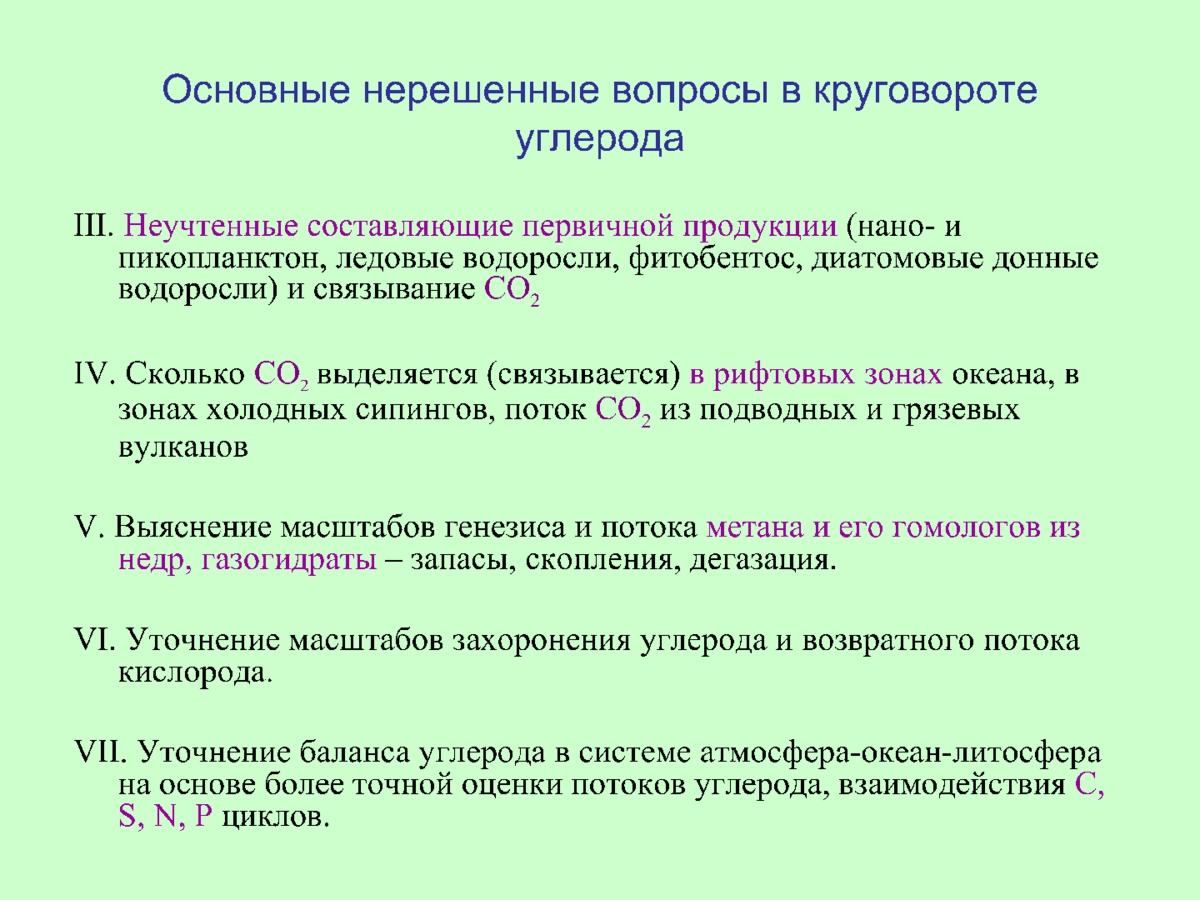 Основные нерешенные вопросы в круговороте углерода

III. Неучтенные составляющие первичной продукции (нано- и пикопланктон, ледовые водоросли, фитобентос, диатомовые донные водоросли) и связывание $CO_2$

IV. Сколько $CO_2$ выделяется (связывается) в рифтовых зонах океана, в зонах холодных сипингов, поток $CO_2$ из подводных и грязевых вулканов

V. Выяснение масштабов генезиса и потока метана и его гомологов из недр, газогидраты – запасы, скопления, дегазация.

VI. Уточнение масштабов захоронения углерода и возвратного потока кислорода.

VII. Уточнение баланса углерода в системе атмосфера-океан-литосфера на основе более точной оценки потоков углерода, взаимодействия C, S, N, P циклов.